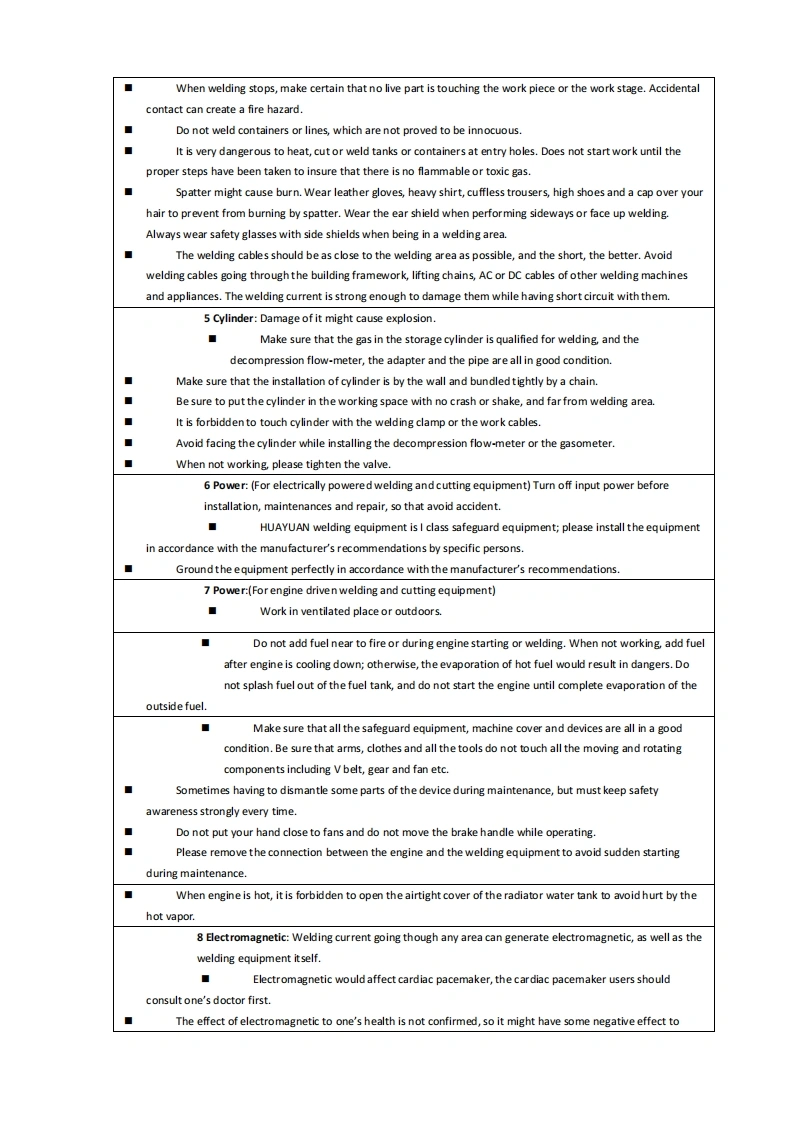 ■ When welding stops, make certain that no live part is touching the work piece or the work stage. Accidental contact can create a fire hazard.

■ Do not weld containers or lines, which are not proved to be innocuous.

■ It is very dangerous to heat, cut or weld tanks or containers at entry holes. Does not start work until the proper steps have been taken to insure that there is no flammable or toxic gas.

■ Spatter might cause burn. Wear leather gloves, heavy shirt, cuffless trousers, high shoes and a cap over your hair to prevent from burning by spatter. Wear the ear shield when performing sideways or face up welding. Always wear safety glasses with side shields when being in a welding area.

■ The welding cables should be as close to the welding area as possible, and the short, the better. Avoid welding cables going through the building framework, lifting chains, AC or DC cables of other welding machines and appliances. The welding current is strong enough to damage them while having short circuit with them.

5 Cylinder: Damage of it might cause explosion.

■ Make sure that the gas in the storage cylinder is qualified for welding, and the decompression flow-meter, the adapter and the pipe are all in good condition.

■ Make sure that the installation of cylinder is by the wall and bundled tightly by a chain.

■ Be sure to put the cylinder in the working space with no crash or shake, and far from welding area.

■ It is forbidden to touch cylinder with the welding clamp or the work cables.

■ Avoid facing the cylinder while installing the decompression flow-meter or the gasometer.

■ When not working, please tighten the valve.

6 Power: (For electrically powered welding and cutting equipment) Turn off input power before installation, maintenances and repair, so that avoid accident.

■ HUAYUAN welding equipment is I class safeguard equipment; please install the equipment in accordance with the manufacturer's recommendations by specific persons.

■ Ground the equipment perfectly in accordance with the manufacturer's recommendations.

7 Power:(For engine driven welding and cutting equipment)

■ Work in ventilated place or outdoors.

■ Do not add fuel near to fire or during engine starting or welding. When not working, add fuel after engine is cooling down; otherwise, the evaporation of hot fuel would result in dangers. Do not splash fuel out of the fuel tank, and do not start the engine until complete evaporation of the outside fuel.

■ Make sure that all the safeguard equipment, machine cover and devices are all in a good condition. Be sure that arms, clothes and all the tools do not touch all the moving and rotating components including V belt, gear and fan etc.

■ Sometimes having to dismantle some parts of the device during maintenance, but must keep safety awareness strongly every time.

■ Do not put your hand close to fans and do not move the brake handle while operating.

■ Please remove the connection between the engine and the welding equipment to avoid sudden starting during maintenance.

■ When engine is hot, it is forbidden to open the airtight cover of the radiator water tank to avoid hurt by the hot vapor.

8 Electromagnetic: Welding current going though any area can generate electromagnetic, as well as the welding equipment itself.

■ Electromagnetic would affect cardiac pacemaker, the cardiac pacemaker users should consult one's doctor first.

■ The effect of electromagnetic to one's health is not confirmed, so it might have some negative effect to